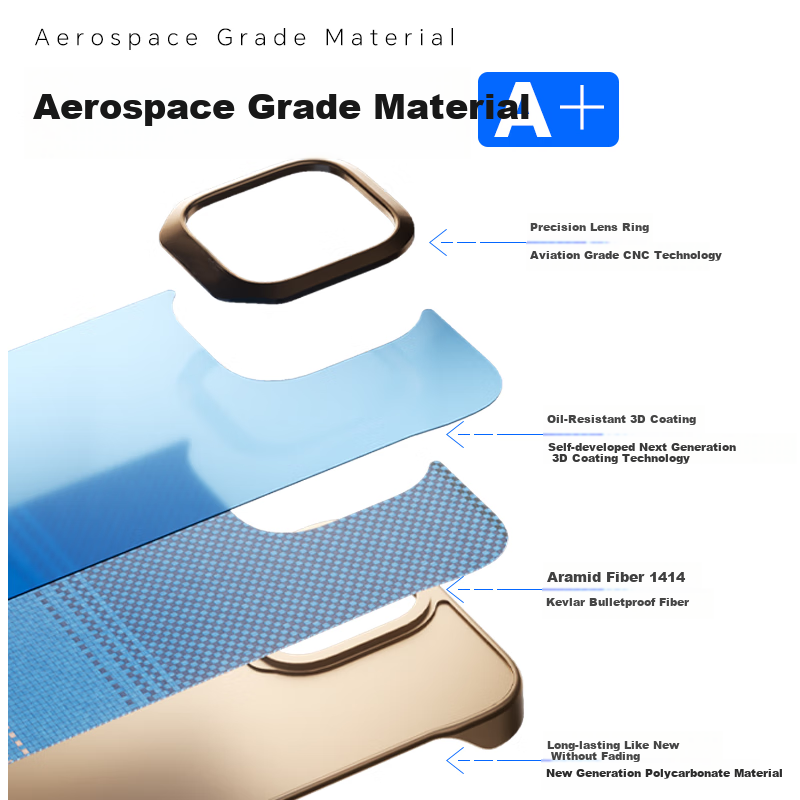 Aerospace Grade Material

Aerospace Grade Material A+

Precision Lens Ring

Aviation Grade CNC Technology

Oil-Resistant 3D Coating

Self-developed Next Generation 3D Coating Technology

Aramid Fiber 1414

Kevlar Bulletproof Fiber

Long-lasting Like New Without Fading

New Generation Polycarbonate Material